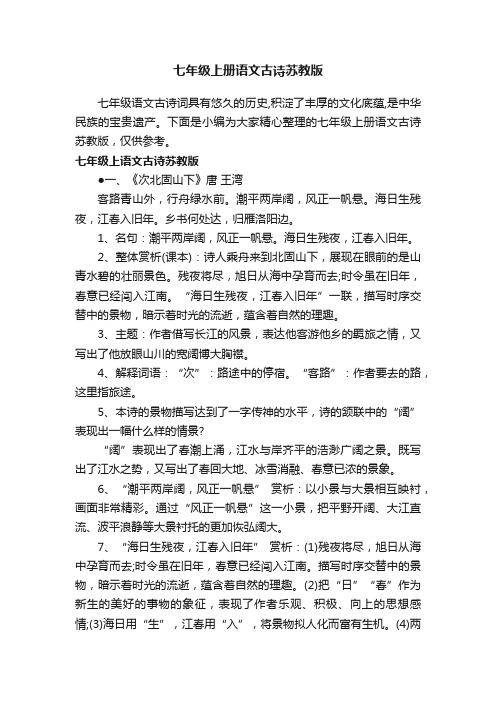 七年级上册语文古诗苏教版

七年级语文古诗词具有悠久的历史,积淀了丰厚的文化底蕴,是中华民族的宝贵遗产。下面是小编为大家精心整理的七年级上册语文古诗苏教版，仅供参考。

七年级上语文古诗苏教版

●一、《次北固山下》唐 王湾

客路青山外，行舟绿水前。潮平两岸阔，风正一帆悬。海日生残夜，江春入旧年。乡书何处达，归雁洛阳边。

1、名句：潮平两岸阔，风正一帆悬。海日生残夜，江春入旧年。

2、整体赏析(课本)：诗人乘舟来到北固山下，展现在眼前的是山青水碧的壮丽景色。残夜将尽，旭日从海中孕育而去;时令虽在旧年，春意已经闯入江南。“海日生残夜，江春入旧年”一联，描写时序交替中的景物，暗示着时光的流逝，蕴含着自然的理趣。

3、主题：作者借写长江的风景，表达他客游他乡的羁旅之情，又写出了他放眼山川的宽阔博大胸襟。

4、解释词语：“次”：路途中的停宿。“客路”：作者要去的路，这里指旅途。

5、本诗的景物描写达到了一字传神的水平，诗的颔联中的“阔”表现出一幅什么样的情景?

“阔”表现出了春潮上涌，江水与岸齐平的浩渺广阔之景。既写出了江水之势，又写出了春回大地、冰雪消融、春意已浓的景象。

6、“潮平两岸阔，风正一帆悬” 赏析：以小景与大景相互映衬，画面非常精彩。通过“风正一帆悬”这一小景，把平野开阔、大江直流、波平浪静等大景衬托的更加恢弘阔大。

7、“海日生残夜，江春入旧年” 赏析：(1)残夜将尽，旭日从海中孕育而去;时令虽在旧年，春意已经闯入江南。描写时序交替中的景物，暗示着时光的流逝，蕴含着自然的理趣。(2)把“日”“春”作为新生的美好的事物的象征，表现了作者乐观、积极、向上的思想感情;(3)海日用“生”，江春用“入”，将景物拟人化而富有生机。(4)两